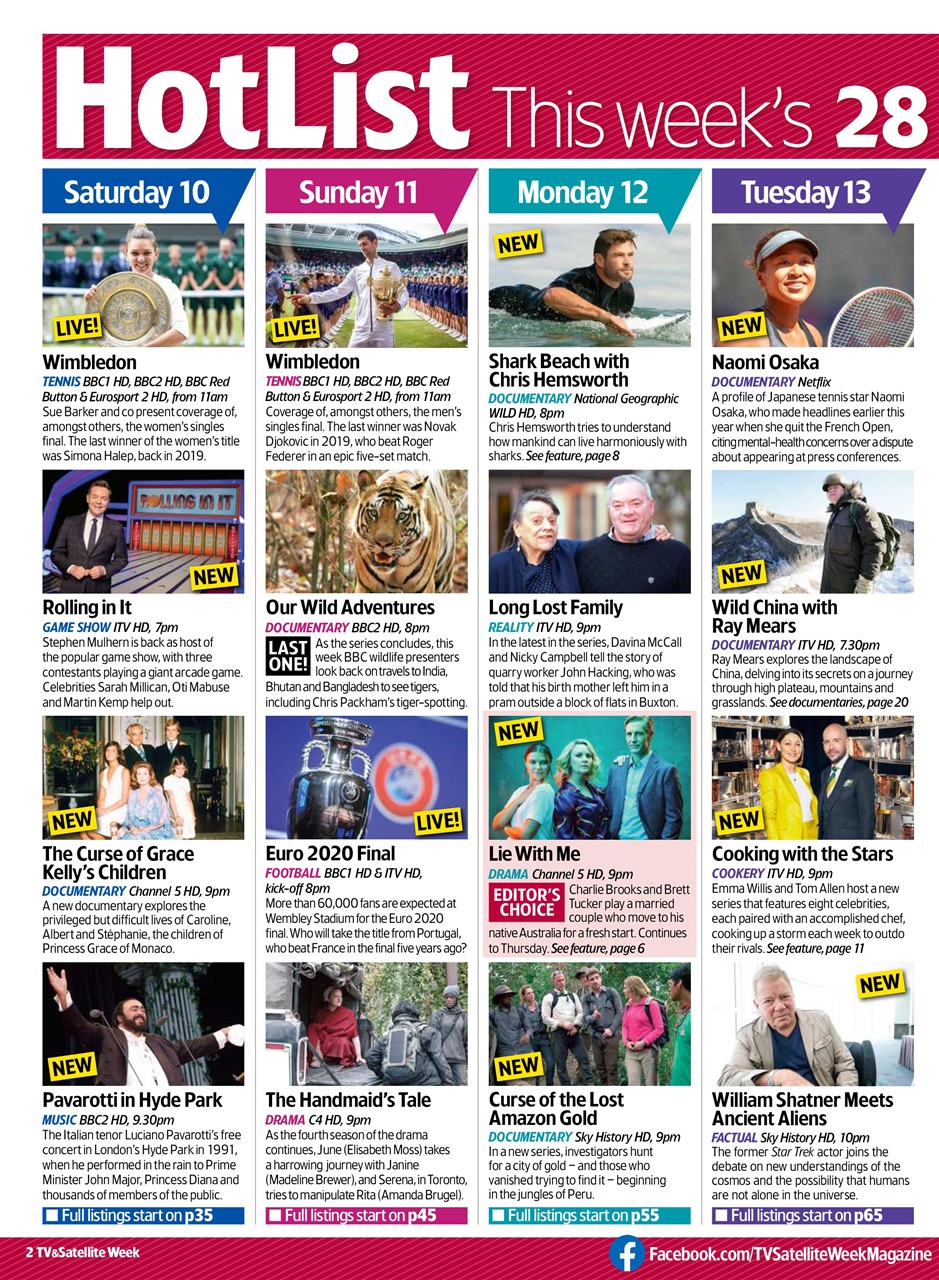 HotList This week's 28

Saturday 10

LIVE!

Wimbledon
TENNIS BBC1 HD, BBC2 HD, BBC Red Button & Eurosport 2 HD, from 11am
Sue Barker and co present coverage of, amongst others, the women's singles final. The last winner of the women's title was Simona Halep, back in 2019.

ROLLING IN IT

NEW

Rolling in It
GAME SHOW ITV HD, 7pm
Stephen Mulhern is back as host of the popular game show, with three contestants playing a giant arcade game. Celebrities Sarah Millican, Oti Mabuse and Martin Kemp help out.

NEW

The Curse of Grace Kelly's Children
DOCUMENTARY Channel 5 HD, 9pm
A new documentary explores the privileged but difficult lives of Caroline, Albert and Stéphanie, the children of Princess Grace of Monaco.

NEW

Pavarotti in Hyde Park
MUSIC BBC2 HD, 9.30pm
The Italian tenor Luciano Pavarotti's free concert in London's Hyde Park in 1991, when he performed in the rain to Prime Minister John Major, Princess Diana and thousands of members of the public.

Full listings start on p35

Sunday 11

LIVE!

Wimbledon
TENNIS BBC1 HD, BBC2 HD, BBC Red Button & Eurosport 2 HD, from 11am
Coverage of, amongst others, the men's singles final. The last winner was Novak Djokovic in 2019, who beat Roger Federer in an epic five-set match.

Our Wild Adventures
DOCUMENTARY BBC2 HD, 8pm
LAST ONE!
As the series concludes, this week BBC wildlife presenters look back on travels to India, Bhutan and Bangladesh to see tigers, including Chris Packham's tiger-spotting.

LIVE!

Euro 2020 Final
FOOTBALL BBC1 HD & ITV HD, kick-off 8pm
More than 60,000 fans are expected at Wembley Stadium for the Euro 2020 final. Who will take the title from Portugal, who beat France in the final five years ago?

The Handmaid's Tale
DRAMA C4 HD, 9pm
As the fourth season of the drama continues, June (Elisabeth Moss) takes a harrowing journey with Janine (Madeline Brewer), and Serena, in Toronto, tries to manipulate Rita (Amanda Brugel).

Full listings start on p45

Monday 12

NEW

Shark Beach with Chris Hemsworth
DOCUMENTARY National Geographic WILD HD, 8pm
Chris Hemsworth tries to understand how mankind can live harmoniously with sharks. See feature, page 8

Long Lost Family
REALITY ITV HD, 9pm
In the latest in the series, Davina McCall and Nicky Campbell tell the story of quarry worker John Hacking, who was told that his birth mother left him in a pram outside a block of flats in Buxton.

NEW

Lie With Me
DRAMA Channel 5 HD, 9pm
EDITOR'S CHOICE
Charlie Brooks and Brett Tucker play a married couple who move to his native Australia for a fresh start. Continues to Thursday. See feature, page 6

NEW

Curse of the Lost Amazon Gold
DOCUMENTARY Sky History HD, 9pm
In a new series, investigators hunt for a city of gold – and those who vanished trying to find it – beginning in the jungles of Peru.

Full listings start on p55

Tuesday 13

NEW

Naomi Osaka
DOCUMENTARY Netflix
A profile of Japanese tennis star Naomi Osaka, who made headlines earlier this year when she quit the French Open, citing mental-health concerns over a dispute about appearing at press conferences.

NEW

Wild China with Ray Mears
DOCUMENTARY ITV HD, 7.30pm
Ray Mears explores the landscape of China, delving into its secrets on a journey through high plateau, mountains and grasslands. See documentaries, page 20

NEW

Cooking with the Stars
COOKERY ITV HD, 9pm
Emma Willis and Tom Allen host a new series that features eight celebrities, each paired with an accomplished chef, cooking up a storm each week to outdo their rivals. See feature, page 11

NEW

William Shatner Meets Ancient Aliens
FACTUAL Sky History HD, 10pm
The former Star Trek actor joins the debate on new understandings of the cosmos and the possibility that humans are not alone in the universe.

Full listings start on p65

2 TV&Satellite Week

Facebook.com/TVSatelliteWeekMagazine